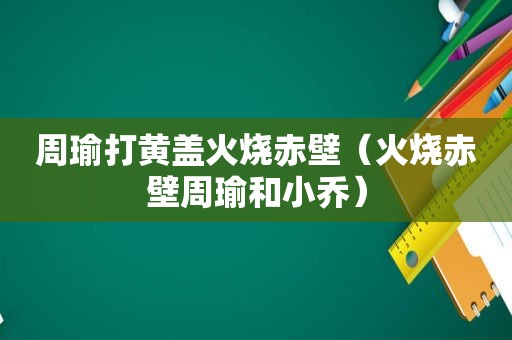 周瑜打黄盖火烧赤壁（火烧赤壁周瑜和小乔）